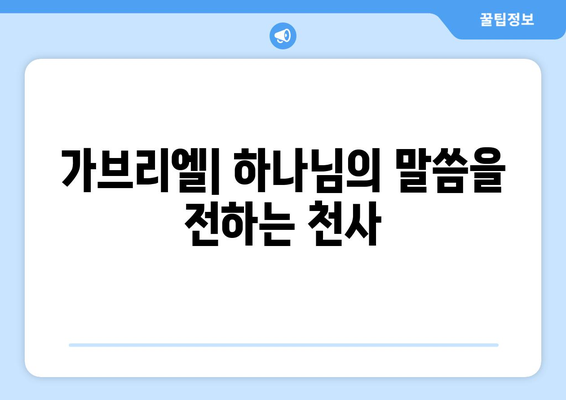 꿀팁정보

가브리엘| 하나님의 말씀을 전하는 천사